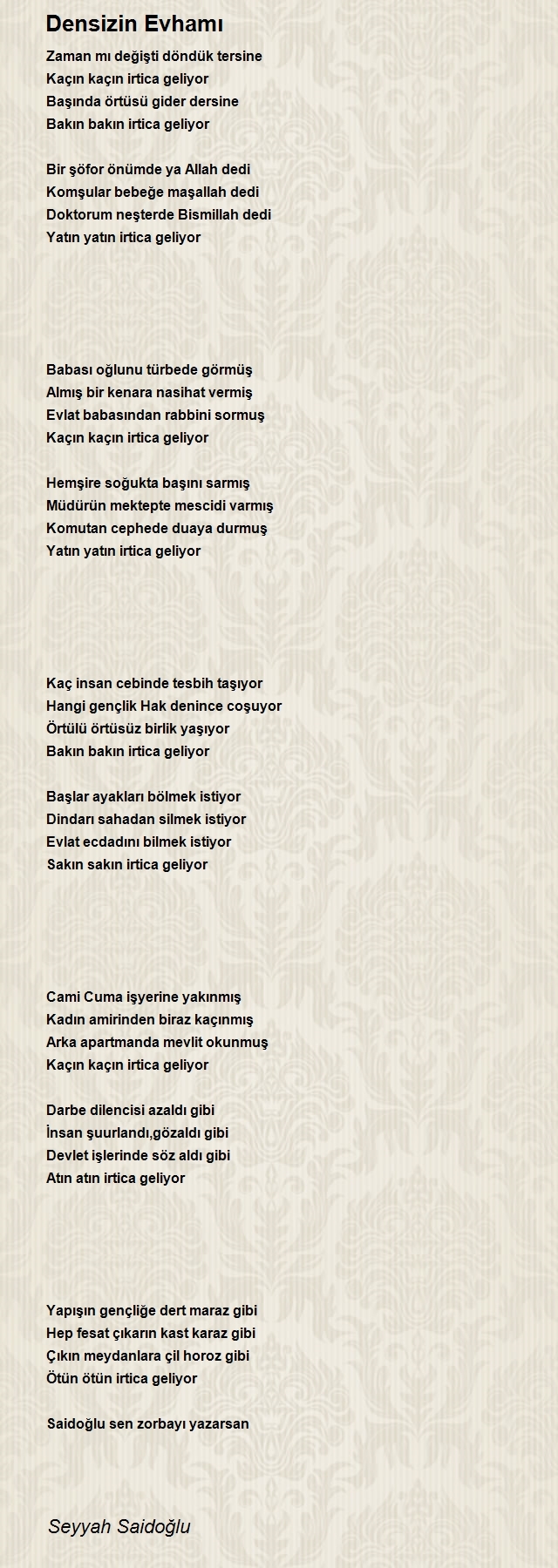 Densizin Evhamı

Zaman mı değişti döndük tersine
Kaçın kaçın irtica geliyor
Başında örtüsü gider dersine
Bakın bakın irtica geliyor

Bir şöfor önümde ya Allah dedi
Komşular bebeğe maşallah dedi
Doktorum neşterde Bismillah dedi
Yatın yatın irtica geliyor

Babası oğlunu türbede görmüş
Almış bir kenara nasihat vermiş
Evlat babasından rabbini sormuş
Kaçın kaçın irtica geliyor

Hemşire soğukta başını sarmış
Müdürün mektepte mescidi varmış
Komutan cephede duaya durmuş
Yatın yatın irtica geliyor

Kaç insan cebinde tesbih taşıyor
Hangi gençlik Hak denince coşuyor
Örtülü örtüsüz birlik yaşıyor
Bakın bakın irtica geliyor

Başlar ayakları bölmek istiyor
Dindarı sahadan silmek istiyor
Evlat ecdadını bilmek istiyor
Sakın sakın irtica geliyor

Cami Cuma işyerine yakınmış
Kadın amirinden biraz kaçınmış
Arka apartmanda mevlit okunmuş
Kaçın kaçın irtica geliyor

Darbe dilencisi azaldı gibi
İnsan şuurlandı,gözaldı gibi
Devlet işlerinde söz aldı gibi
Atın atın irtica geliyor

Yapışın gençliğe dert maraz gibi
Hep fesat çıkarın kast karaz gibi
Çıkın meydanlara çil horoz gibi
Ötün ötün irtica geliyor

Saidoğlu sen zorbayı yazarsan

Seyyah Saidoğlu